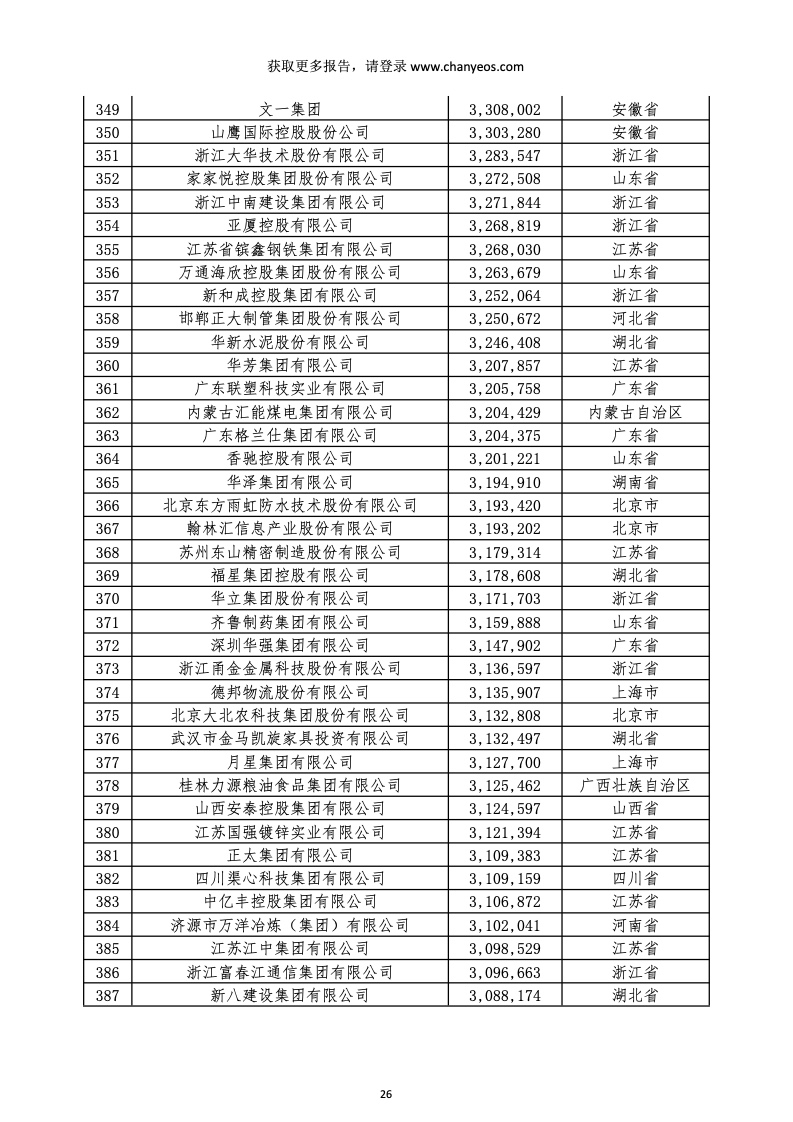 获取更多报告，请登录 www.chanyeos.com

| 349 | 文一集团 | 3,308,002 | 安徽省 |
|---|---|---|---|
| 350 | 山鹰国际控股股份公司 | 3,303,280 | 安徽省 |
| 351 | 浙江大华技术股份有限公司 | 3,283,547 | 浙江省 |
| 352 | 家家悦控股集团股份有限公司 | 3,272,508 | 山东省 |
| 353 | 浙江中南建设集团有限公司 | 3,271,844 | 浙江省 |
| 354 | 亚厦控股有限公司 | 3,268,819 | 浙江省 |
| 355 | 江苏省镔鑫钢铁集团有限公司 | 3,268,030 | 江苏省 |
| 356 | 万通海欣控股集团股份有限公司 | 3,263,679 | 山东省 |
| 357 | 新和成控股集团有限公司 | 3,252,064 | 浙江省 |
| 358 | 邯郸正大制管集团股份有限公司 | 3,250,672 | 河北省 |
| 359 | 华新水泥股份有限公司 | 3,246,408 | 湖北省 |
| 360 | 华芳集团有限公司 | 3,207,857 | 江苏省 |
| 361 | 广东联塑科技实业有限公司 | 3,205,758 | 广东省 |
| 362 | 内蒙古汇能煤电集团有限公司 | 3,204,429 | 内蒙古自治区 |
| 363 | 广东格兰仕集团有限公司 | 3,204,375 | 广东省 |
| 364 | 香驰控股有限公司 | 3,201,221 | 山东省 |
| 365 | 华泽集团有限公司 | 3,194,910 | 湖南省 |
| 366 | 北京东方雨虹防水技术股份有限公司 | 3,193,420 | 北京市 |
| 367 | 翰林汇信息产业股份有限公司 | 3,193,202 | 北京市 |
| 368 | 苏州东山精密制造股份有限公司 | 3,179,314 | 江苏省 |
| 369 | 福星集团控股有限公司 | 3,178,608 | 湖北省 |
| 370 | 华立集团股份有限公司 | 3,171,703 | 浙江省 |
| 371 | 齐鲁制药集团有限公司 | 3,159,888 | 山东省 |
| 372 | 深圳华强集团有限公司 | 3,147,902 | 广东省 |
| 373 | 浙江甬金金属科技股份有限公司 | 3,136,597 | 浙江省 |
| 374 | 德邦物流股份有限公司 | 3,135,907 | 上海市 |
| 375 | 北京大北农科技集团股份有限公司 | 3,132,808 | 北京市 |
| 376 | 武汉市金马凯旋家具投资有限公司 | 3,132,497 | 湖北省 |
| 377 | 月星集团有限公司 | 3,127,700 | 上海市 |
| 378 | 桂林力源粮油食品集团有限公司 | 3,125,462 | 广西壮族自治区 |
| 379 | 山西安泰控股集团有限公司 | 3,124,597 | 山西省 |
| 380 | 江苏国强镀锌实业有限公司 | 3,121,394 | 江苏省 |
| 381 | 正太集团有限公司 | 3,109,383 | 江苏省 |
| 382 | 四川渠心科技集团有限公司 | 3,109,159 | 四川省 |
| 383 | 中亿丰控股集团有限公司 | 3,106,872 | 江苏省 |
| 384 | 济源市万洋冶炼（集团）有限公司 | 3,102,041 | 河南省 |
| 385 | 江苏江中集团有限公司 | 3,098,529 | 江苏省 |
| 386 | 浙江富春江通信集团有限公司 | 3,096,663 | 浙江省 |
| 387 | 新八建设集团有限公司 | 3,088,174 | 湖北省 |

26